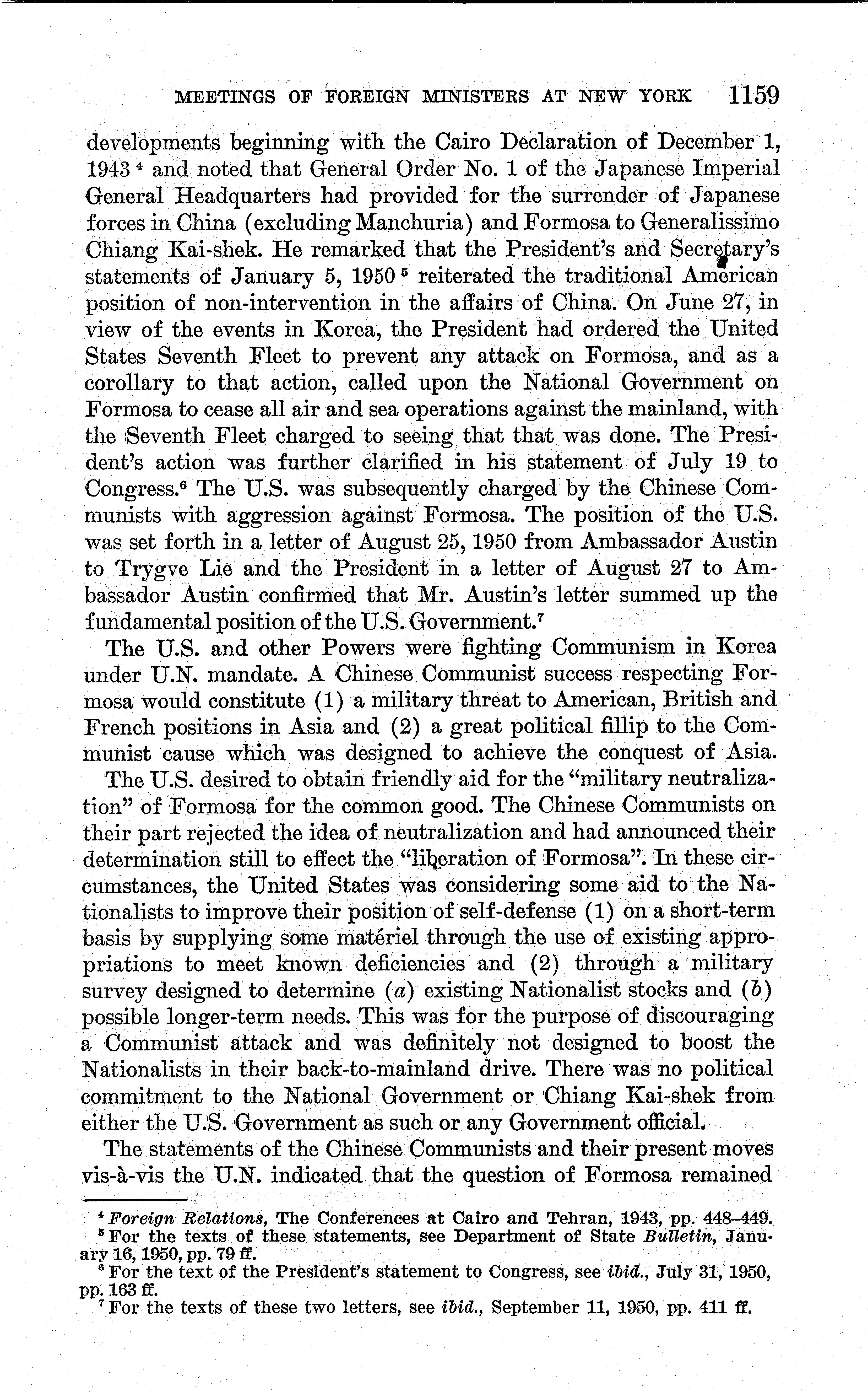 MEETINGS OF FOREIGN MINISTERS AT NEW YORK 1159

developments beginning with the Cairo Declaration of December 1, 1943 $^4$ and noted that General Order No. 1 of the Japanese Imperial General Headquarters had provided for the surrender of Japanese forces in China (excluding Manchuria) and Formosa to Generalissimo Chiang Kai-shek. He remarked that the President's and Secretary's statements of January 5, 1950 $^5$ reiterated the traditional American position of non-intervention in the affairs of China. On June 27, in view of the events in Korea, the President had ordered the United States Seventh Fleet to prevent any attack on Formosa, and as a corollary to that action, called upon the National Government on Formosa to cease all air and sea operations against the mainland, with the Seventh Fleet charged to seeing that that was done. The President's action was further clarified in his statement of July 19 to Congress.$^6$ The U.S. was subsequently charged by the Chinese Communists with aggression against Formosa. The position of the U.S. was set forth in a letter of August 25, 1950 from Ambassador Austin to Trygve Lie and the President in a letter of August 27 to Ambassador Austin confirmed that Mr. Austin's letter summed up the fundamental position of the U.S. Government.$^7$

The U.S. and other Powers were fighting Communism in Korea under U.N. mandate. A Chinese Communist success respecting Formosa would constitute (1) a military threat to American, British and French positions in Asia and (2) a great political fillip to the Communist cause which was designed to achieve the conquest of Asia.

The U.S. desired to obtain friendly aid for the "military neutralization" of Formosa for the common good. The Chinese Communists on their part rejected the idea of neutralization and had announced their determination still to effect the "liberation of Formosa". In these circumstances, the United States was considering some aid to the Nationalists to improve their position of self-defense (1) on a short-term basis by supplying some matériel through the use of existing appropriations to meet known deficiencies and (2) through a military survey designed to determine (a) existing Nationalist stocks and (b) possible longer-term needs. This was for the purpose of discouraging a Communist attack and was definitely not designed to boost the Nationalists in their back-to-mainland drive. There was no political commitment to the National Government or Chiang Kai-shek from either the U.S. Government as such or any Government official.

The statements of the Chinese Communists and their present moves vis-à-vis the U.N. indicated that the question of Formosa remained

$^4$ Foreign Relations, The Conferences at Cairo and Tehran, 1943, pp. 448–449.
$^5$ For the texts of these statements, see Department of State Bulletin, January 16, 1950, pp. 79 ff.
$^6$ For the text of the President's statement to Congress, see ibid., July 31, 1950, pp. 163 ff.
$^7$ For the texts of these two letters, see ibid., September 11, 1950, pp. 411 ff.